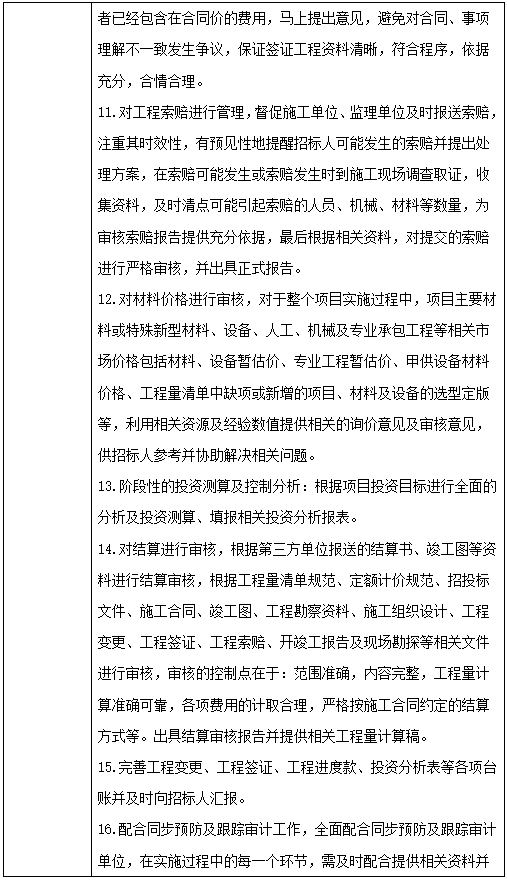 者已经包含在合同价的费用，马上提出意见，避免对合同、事项理解不一致发生争议，保证签证工程资料清晰，符合程序，依据充分，合情合理。

11.对工程索赔进行管理，督促施工单位、监理单位及时报送索赔，注重其时效性，有预见性地提醒招标人可能发生的索赔并提出处理方案，在索赔可能发生或索赔发生时到施工现场调查取证，收集资料，及时清点可能引起索赔的人员、机械、材料等数量，为审核索赔报告提供充分依据，最后根据相关资料，对提交的索赔进行严格审核，并出具正式报告。

12.对材料价格进行审核，对于整个项目实施过程中，项目主要材料或特殊新型材料、设备、人工、机械及专业承包工程等相关市场价格包括材料、设备暂估价、专业工程暂估价、甲供设备材料价格、工程量清单中缺项或新增的项目、材料及设备的选型定版等，利用相关资源及经验数值提供相关的询价意见及审核意见，供招标人参考并协助解决相关问题。

13.阶段性的投资测算及控制分析：根据项目投资目标进行全面的分析及投资测算、填报相关投资分析报表。

14.对结算进行审核，根据第三方单位报送的结算书、竣工图等资料进行结算审核，根据工程量清单规范、定额计价规范、招投标文件、施工合同、竣工图、工程勘察资料、施工组织设计、工程变更、工程签证、工程索赔、开竣工报告及现场勘探等相关文件进行审核，审核的控制点在于：范围准确，内容完整，工程量计算准确可靠，各项费用的计取合理，严格按施工合同约定的结算方式等。出具结算审核报告并提供相关工程量计算稿。

15.完善工程变更、工程签证、工程进度款、投资分析表等各项台账并及时向招标人汇报。

16.配合同步预防及跟踪审计工作，全面配合同步预防及跟踪审计单位，在实施过程中的每一个环节，需及时配合提供相关资料并